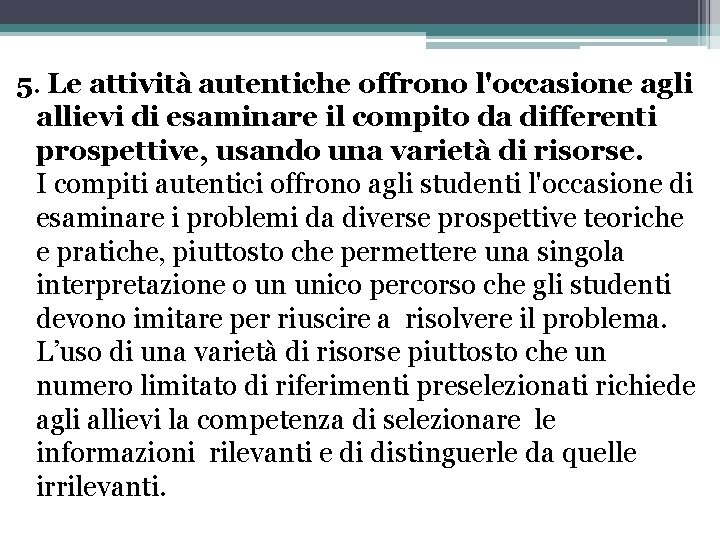 5. Le attività autentiche offrono l'occasione agli allievi di esaminare il compito da differenti prospettive, usando una varietà di risorse.
I compiti autentici offrono agli studenti l'occasione di esaminare i problemi da diverse prospettive teoriche e pratiche, piuttosto che permettere una singola interpretazione o un unico percorso che gli studenti devono imitare per riuscire a risolvere il problema. L'uso di una varietà di risorse piuttosto che un numero limitato di riferimenti preselezionati richiede agli allievi la competenza di selezionare le informazioni rilevanti e di distinguerle da quelle irrilevanti.